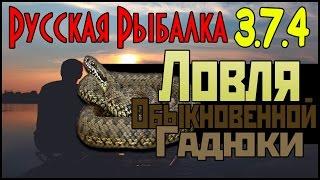 Русская Рыбалка 3.7.4

Ловля Обыкновенной Гадюки